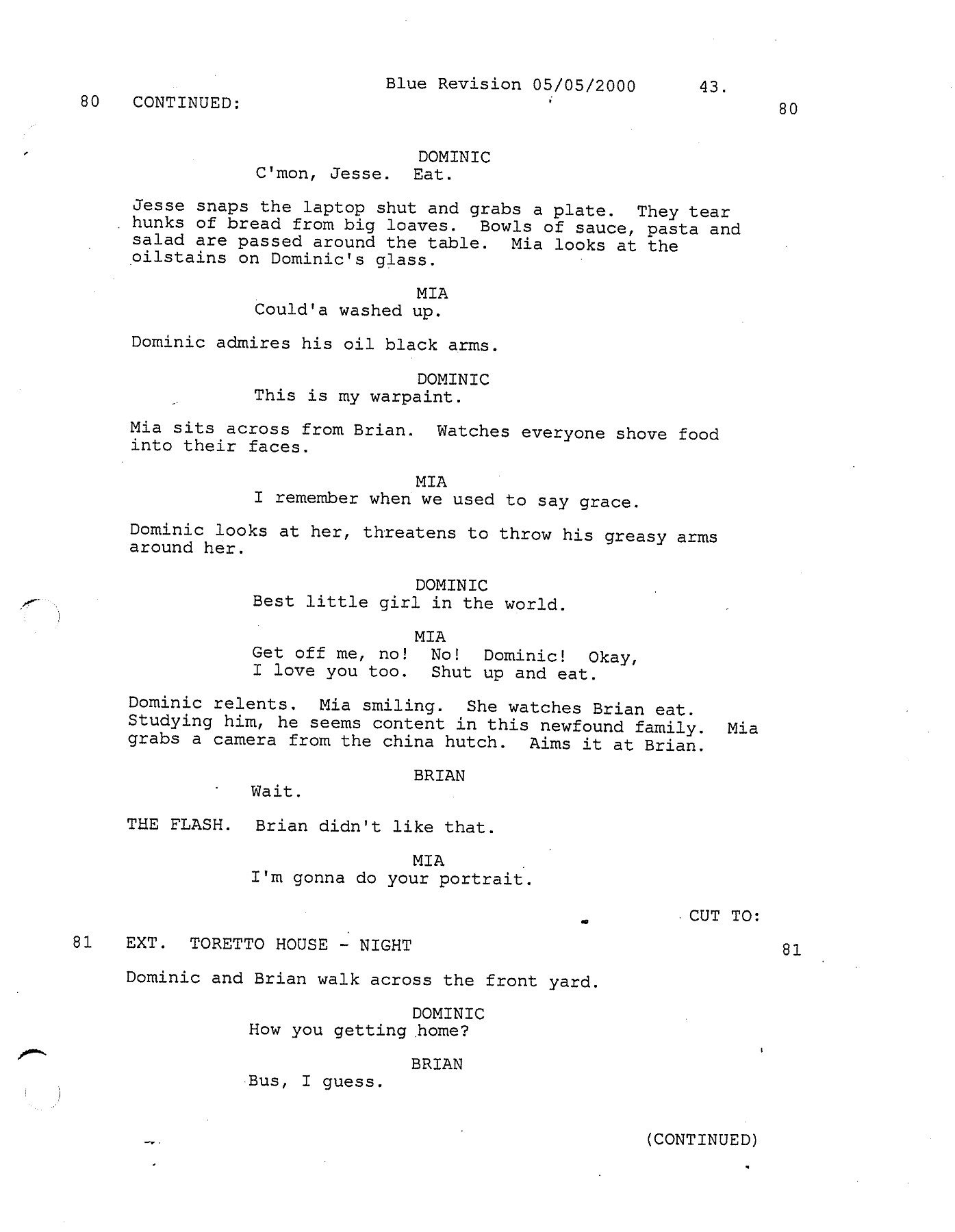 Blue Revision 05/05/2000 43.

80 CONTINUED: 80

DOMINIC
C'mon, Jesse. Eat.

Jesse snaps the laptop shut and grabs a plate. They tear hunks of bread from big loaves. Bowls of sauce, pasta and salad are passed around the table. Mia looks at the oilstains on Dominic's glass.

MIA
Could'a washed up.

Dominic admires his oil black arms.

DOMINIC
This is my warpaint.

Mia sits across from Brian. Watches everyone shove food into their faces.

MIA
I remember when we used to say grace.

Dominic looks at her, threatens to throw his greasy arms around her.

DOMINIC
Best little girl in the world.

MIA
Get off me, no! No! Dominic! Okay, I love you too. Shut up and eat.

Dominic relents. Mia smiling. She watches Brian eat. Studying him, he seems content in this newfound family. Mia grabs a camera from the china hutch. Aims it at Brian.

BRIAN
Wait.

THE FLASH. Brian didn't like that.

MIA
I'm gonna do your portrait.

CUT TO:

81 EXT. TORETTO HOUSE - NIGHT 81

Dominic and Brian walk across the front yard.

DOMINIC
How you getting home?

BRIAN
Bus, I guess.

(CONTINUED)